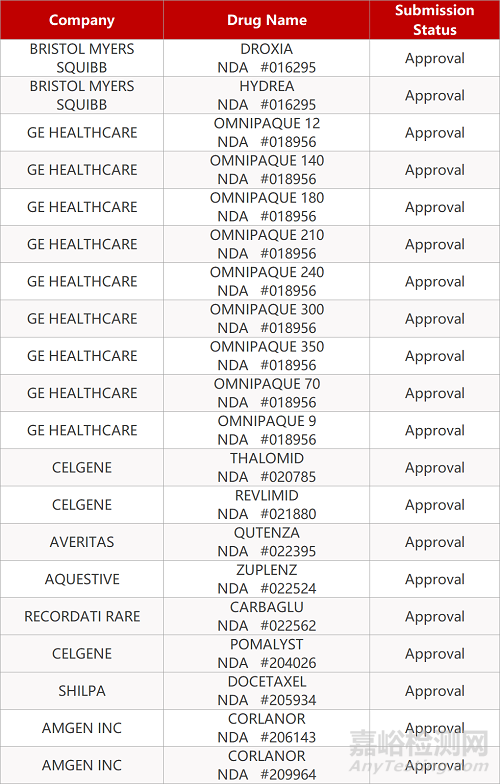 | Company | Drug Name | Submission Status |
|---|---|---|
| BRISTOL MYERS SQUIBB | DROXIA NDA #016295 | Approval |
| BRISTOL MYERS SQUIBB | HYDREA NDA #016295 | Approval |
| GE HEALTHCARE | OMNIPAQUE 12 NDA #018956 | Approval |
| GE HEALTHCARE | OMNIPAQUE 140 NDA #018956 | Approval |
| GE HEALTHCARE | OMNIPAQUE 180 NDA #018956 | Approval |
| GE HEALTHCARE | OMNIPAQUE 210 NDA #018956 | Approval |
| GE HEALTHCARE | OMNIPAQUE 240 NDA #018956 | Approval |
| GE HEALTHCARE | OMNIPAQUE 300 NDA #018956 | Approval |
| GE HEALTHCARE | OMNIPAQUE 350 NDA #018956 | Approval |
| GE HEALTHCARE | OMNIPAQUE 70 NDA #018956 | Approval |
| GE HEALTHCARE | OMNIPAQUE 9 NDA #018956 | Approval |
| CELGENE | THALOMID NDA #020785 | Approval |
| CELGENE | REVLIMID NDA #021880 | Approval |
| AVERITAS | QUTENZA NDA #022395 | Approval |
| AQUESTIVE | ZUPLENZ NDA #022524 | Approval |
| RECORDATI RARE | CARBAGLU NDA #022562 | Approval |
| CELGENE | POMALYST NDA #204026 | Approval |
| SHILPA | DOCETAXEL NDA #205934 | Approval |
| AMGEN INC | CORLANOR NDA #206143 | Approval |
| AMGEN INC | CORLANOR NDA #209964 | Approval |

嘉峪检测网
AnyTesting.com